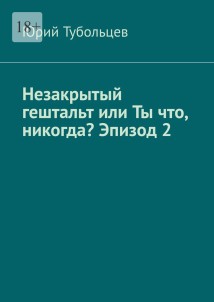 18+
Юрий Тубольцев

Незакрытый гештальт или Ты что, никогда? Эпизод 2